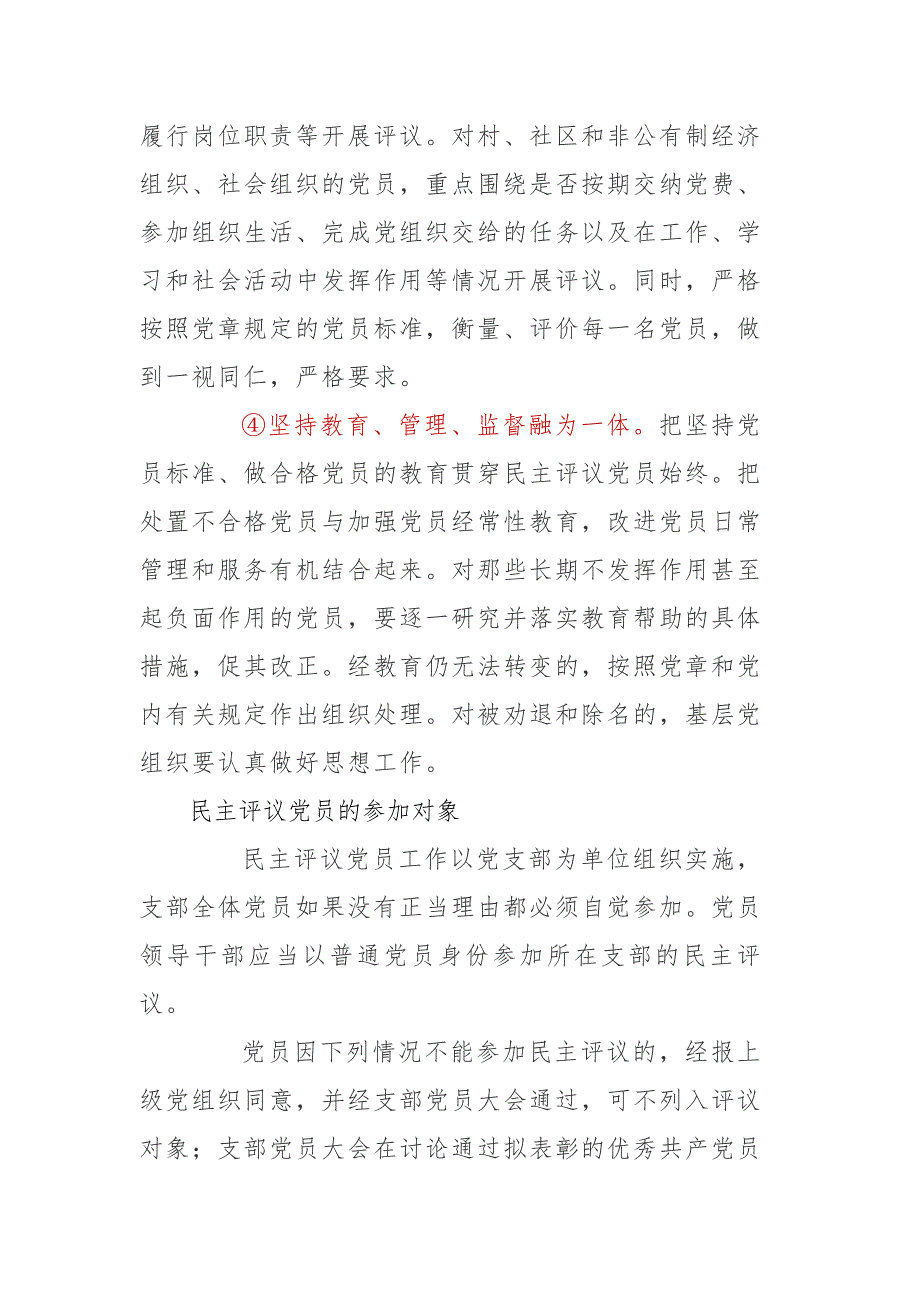 履行岗位职责等开展评议。对村、社区和非公有制经济组织、社会组织的党员，重点围绕是否按期交纳党费、参加组织生活、完成党组织交给的任务以及在工作、学习和社会活动中发挥作用等情况开展评议。同时，严格按照党章规定的党员标准，衡量、评价每一名党员，做到一视同仁，严格要求。

④坚持教育、管理、监督融为一体。把坚持党员标准、做合格党员的教育贯穿民主评议党员始终。把处置不合格党员与加强党员经常性教育，改进党员日常管理和服务有机结合起来。对那些长期不发挥作用甚至起负面作用的党员，要逐一研究并落实教育帮助的具体措施，促其改正。经教育仍无法转变的，按照党章和党内有关规定作出组织处理。对被劝退和除名的，基层党组织要认真做好思想工作。

民主评议党员的参加对象

民主评议党员工作以党支部为单位组织实施，支部全体党员如果没有正当理由都必须自觉参加。党员领导干部应当以普通党员身份参加所在支部的民主评议。

党员因下列情况不能参加民主评议的，经报上级党组织同意，并经支部党员大会通过，可不列入评议对象；支部党员大会在讨论通过拟表彰的优秀共产党员